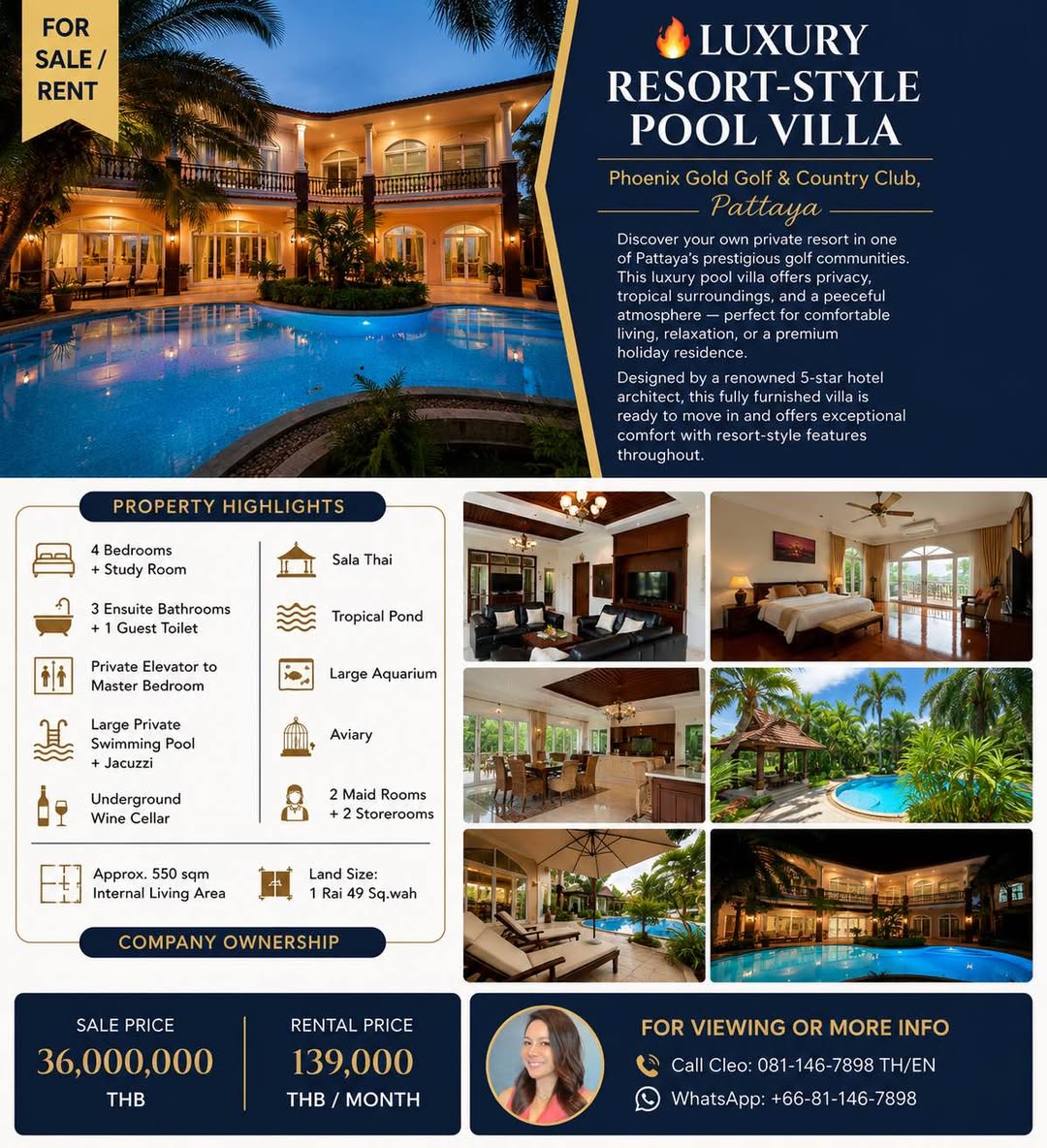 FOR SALE / RENT

🔥 LUXURY RESORT-STYLE POOL VILLA

Phoenix Gold Golf & Country Club, Pattaya

Discover your own private resort in one of Pattaya's prestigious golf communities. This luxury pool villa offers privacy, tropical surroundings, and a peeceful atmosphere — perfect for comfortable living, relaxation, or a premium holiday residence.

Designed by a renowned 5-star hotel architect, this fully furnished villa is ready to move in and offers exceptional comfort with resort-style features throughout.

PROPERTY HIGHLIGHTS

4 Bedrooms + Study Room

3 Ensuite Bathrooms + 1 Guest Toilet

Private Elevator to Master Bedroom

Large Private Swimming Pool + Jacuzzi

Underground Wine Cellar

Sala Thai

Tropical Pond

Large Aquarium

Aviary

2 Maid Rooms + 2 Storerooms

Approx. 550 sqm Internal Living Area

Land Size: 1 Rai 49 Sq.wah

COMPANY OWNERSHIP

SALE PRICE
36,000,000
THB

RENTAL PRICE
139,000
THB / MONTH

FOR VIEWING OR MORE INFO
Call Cleo: 081-146-7898 TH/EN
WhatsApp: +66-81-146-7898